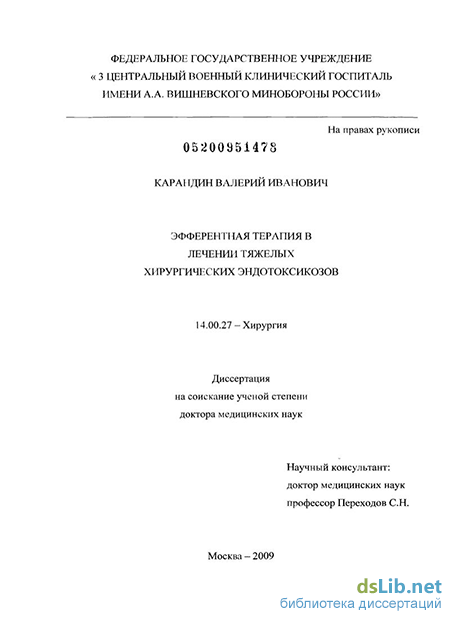 ФЕДЕРАЛЬНОЕ ГОСУДАРСТВЕННОЕ УЧРЕЖДЕНИЕ
« 3 ЦЕНТРАЛЬНЫЙ ВОЕННЫЙ КЛИНИЧЕСКИЙ ГОСПИТАЛЬ
ИМЕНИ А.А. ВИШНЕВСКОГО МИНОБОРОНЫ РОССИИ»

На правах рукописи

05200951478

КАРАНДИН ВАЛЕРИЙ ИВАНОВИЧ

ЭФФЕРЕНТНАЯ ТЕРАПИЯ В
ЛЕЧЕНИИ ТЯЖЕЛЫХ
ХИРУРГИЧЕСКИХ ЭНДОТОКСИКОЗОВ

14.00.27 – Хирургия

Диссертация
на соискание ученой степени
доктора медицинских наук

Научный консультант:
доктор медицинских наук
профессор Переходов С.Н.

Москва – 2009

dsLib.net
библиотека диссертаций